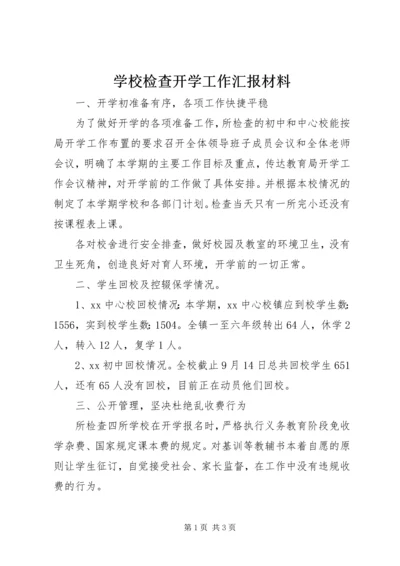 学校检查开学工作汇报材料

一、开学初准备有序，各项工作快捷平稳

为了做好开学的各项准备工作，所检查的初中和中心校能按局开学工作布置的要求召开全体领导班子成员会议和全体老师会议，明确了本学期的主要工作目标及重点，传达教育局开学工作会议精神，对开学前的工作做了具体安排。并根据本校情况的制定了本学期学校和各部门计划。检查当天只有一所完小还没有按课程表上课。

各对校舍进行安全排查，做好校园及教室的环境卫生，没有卫生死角，创造良好对育人环境，开学前的一切正常。

二、学生回校及控辍保学情况。

1、xx 中心校回校情况：本学期，xx 中心校镇应到校学生数：1556，实到校学生数：1504。全镇一至六年级转出 64 人，休学 2 人，转入 12 人，复学 1 人。

2、xx 初中回校情况。全校截止 9 月 14 日总共回校学生 651 人，还有 65 人没有回校，目前正在动员他们回校。

三、公开管理，坚决杜绝乱收费行为

所检查四所学校在开学报名时，严格执行义务教育阶段免收学杂费、国家规定课本费的规定。对基训等教辅书本着自愿的原则让学生征订，自觉接受社会、家长监督，在工作中没有违规收费的行为。

第 1 页 共 3 页